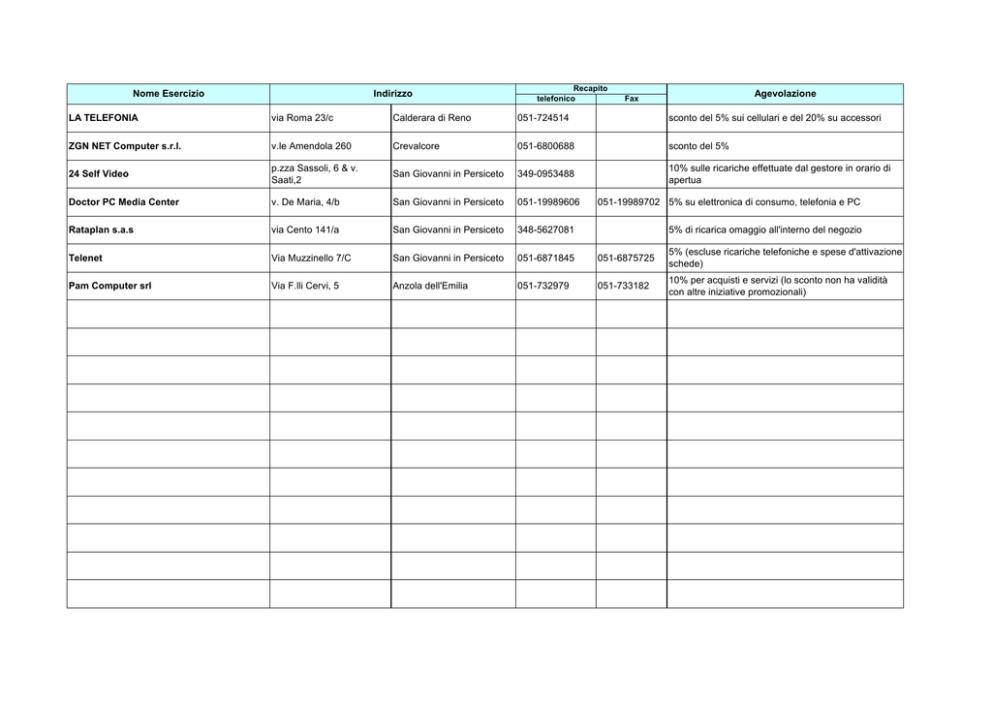 | Nome Esercizio | Indirizzo | | Recapito telefonico | Recapito Fax | Agevolazione |
|---|---|---|---|---|---|
| LA TELEFONIA | via Roma 23/c | Calderara di Reno | 051-724514 | | sconto del 5% sui cellulari e del 20% su accessori |
| ZGN NET Computer s.r.l. | v.le Amendola 260 | Crevalcore | 051-6800688 | | sconto del 5% |
| 24 Self Video | p.zza Sassoli, 6 & v. Saati,2 | San Giovanni in Persiceto | 349-0953488 | | 10% sulle ricariche effettuate dal gestore in orario di apertua |
| Doctor PC Media Center | v. De Maria, 4/b | San Giovanni in Persiceto | 051-19989606 | 051-19989702 | 5% su elettronica di consumo, telefonia e PC |
| Rataplan s.a.s | via Cento 141/a | San Giovanni in Persiceto | 348-5627081 | | 5% di ricarica omaggio all'interno del negozio |
| Telenet | Via Muzzinello 7/C | San Giovanni in Persiceto | 051-6871845 | 051-6875725 | 5% (escluse ricariche telefoniche e spese d'attivazione schede) |
| Pam Computer srl | Via F.lli Cervi, 5 | Anzola dell'Emilia | 051-732979 | 051-733182 | 10% per acquisti e servizi (lo sconto non ha validità con altre iniziative promozionali) |